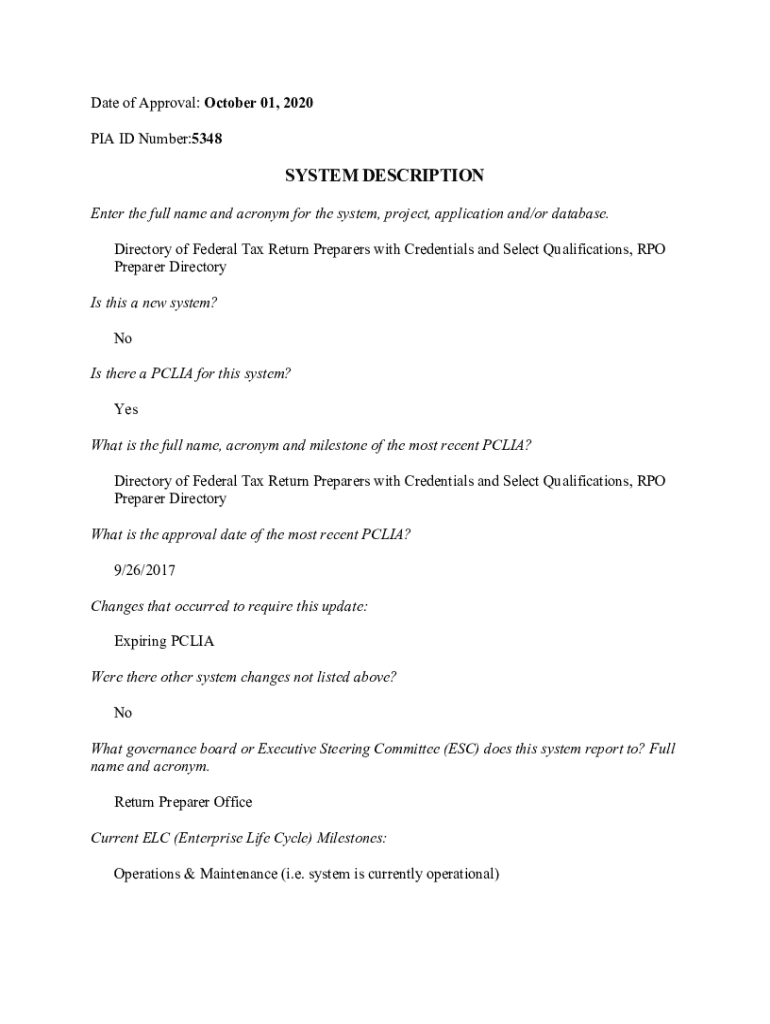 Date of Approval: October 01, 2020

PIA ID Number:5348

SYSTEM DESCRIPTION

Enter the full name and acronym for the system, project, application and/or database.

Directory of Federal Tax Return Preparers with Credentials and Select Qualifications, RPO Preparer Directory

Is this a new system?

No

Is there a PCLIA for this system?

Yes

What is the full name, acronym and milestone of the most recent PCLIA?

Directory of Federal Tax Return Preparers with Credentials and Select Qualifications, RPO Preparer Directory

What is the approval date of the most recent PCLIA?

9/26/2017

Changes that occurred to require this update:

Expiring PCLIA

Were there other system changes not listed above?

No

What governance board or Executive Steering Committee (ESC) does this system report to? Full name and acronym.

Return Preparer Office

Current ELC (Enterprise Life Cycle) Milestones:

Operations & Maintenance (i.e. system is currently operational)